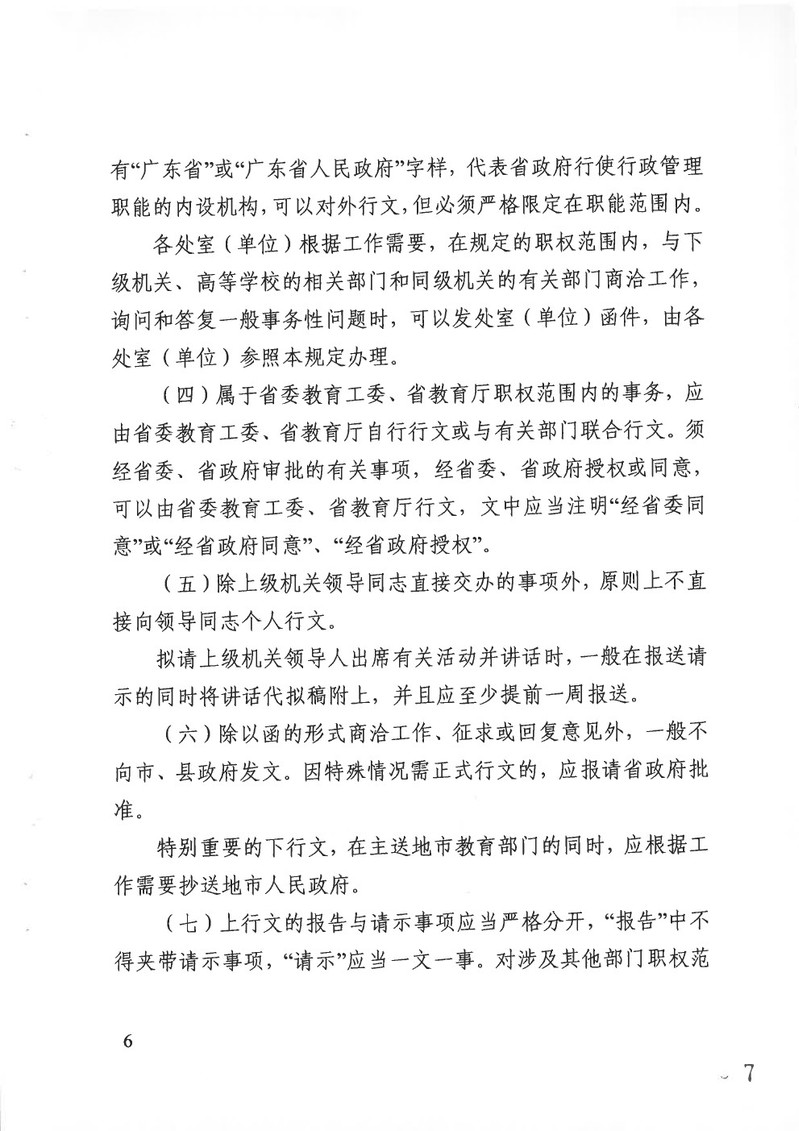 有“广东省”或“广东省人民政府”字样，代表省政府行使行政管理职能的内设机构，可以对外行文，但必须严格限定在职能范围内。

各处室（单位）根据工作需要，在规定的职权范围内，与下级机关、高等学校的相关部门和同级机关的有关部门商洽工作，询问和答复一般事务性问题时，可以发处室（单位）函件，由各处室（单位）参照本规定办理。

（四）属于省委教育工委、省教育厅职权范围内的事务，应由省委教育工委、省教育厅自行行文或与有关部门联合行文。须经省委、省政府审批的有关事项，经省委、省政府授权或同意，可以由省委教育工委、省教育厅行文，文中应当注明“经省委同意”或“经省政府同意”、“经省政府授权”。

（五）除上级机关领导同志直接交办的事项外，原则上不直接向领导同志个人行文。

拟请上级机关领导人出席有关活动并讲话时，一般在报送请示的同时将讲话代拟稿附上，并且应至少提前一周报送。

（六）除以函的形式商洽工作、征求或回复意见外，一般不向市、县政府发文。因特殊情况需正式行文的，应报请省政府批准。

特别重要的下行文，在主送地市教育部门的同时，应根据工作需要抄送地市人民政府。

（七）上行文的报告与请示事项应当严格分开，“报告”中不得夹带请示事项，“请示”应当一文一事。对涉及其他部门职权范

6

7